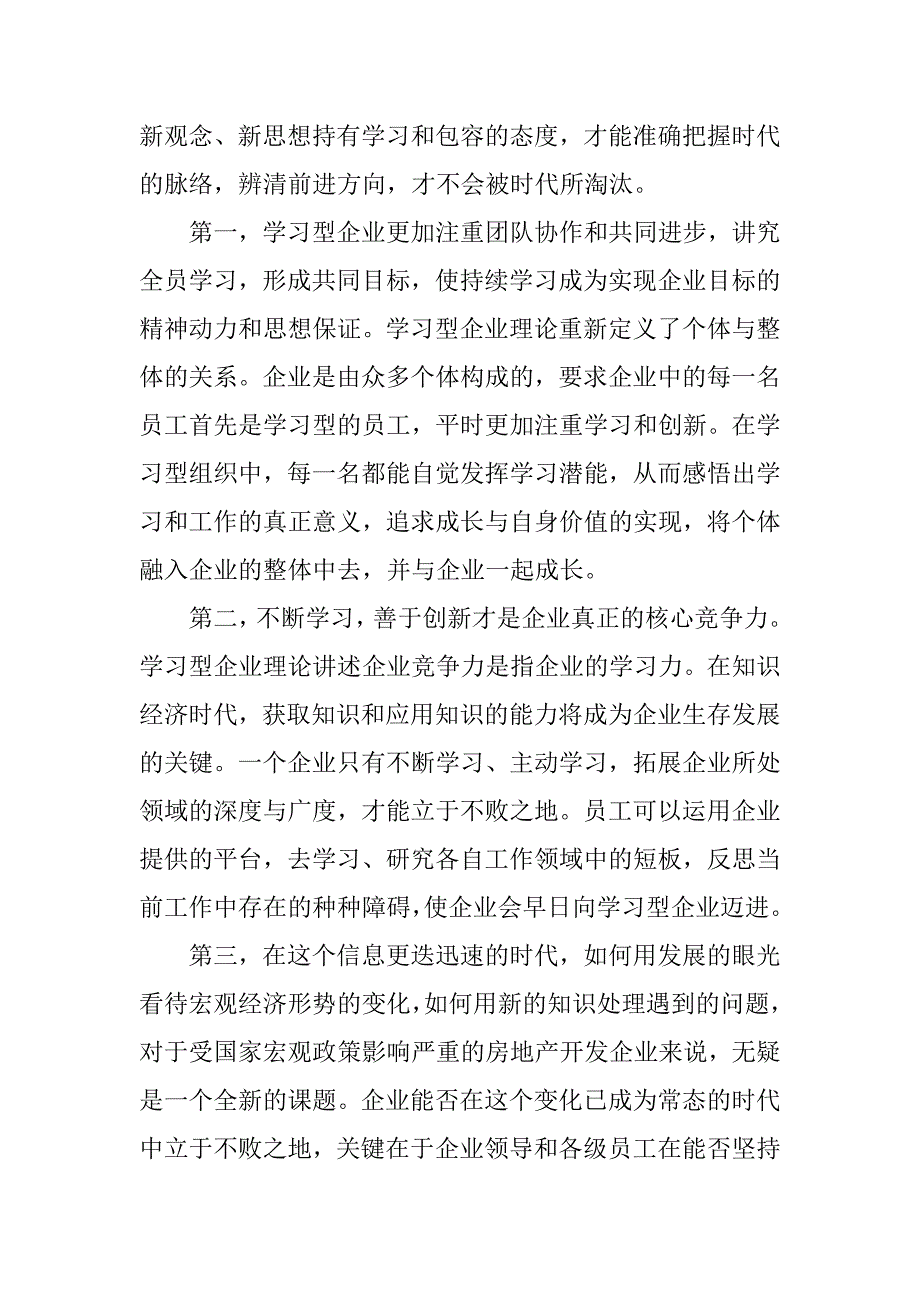 新观念、新思想持有学习和包容的态度，才能准确把握时代的脉络，辨清前进方向，才不会被时代所淘汰。

第一，学习型企业更加注重团队协作和共同进步，讲究全员学习，形成共同目标，使持续学习成为实现企业目标的精神动力和思想保证。学习型企业理论重新定义了个体与整体的关系。企业是由众多个体构成的，要求企业中的每一名员工首先是学习型的员工，平时更加注重学习和创新。在学习型组织中，每一名都能自觉发挥学习潜能，从而感悟出学习和工作的真正意义，追求成长与自身价值的实现，将个体融入企业的整体中去，并与企业一起成长。

第二，不断学习，善于创新才是企业真正的核心竞争力。学习型企业理论讲述企业竞争力是指企业的学习力。在知识经济时代，获取知识和应用知识的能力将成为企业生存发展的关键。一个企业只有不断学习、主动学习，拓展企业所处领域的深度与广度，才能立于不败之地。员工可以运用企业提供的平台，去学习、研究各自工作领域中的短板，反思当前工作中存在的种种障碍，使企业会早日向学习型企业迈进。

第三，在这个信息更迭迅速的时代，如何用发展的眼光看待宏观经济形势的变化，如何用新的知识处理遇到的问题，对于受国家宏观政策影响严重的房地产开发企业来说，无疑是一个全新的课题。企业能否在这个变化已成为常态的时代中立于不败之地，关键在于企业领导和各级员工在能否坚持